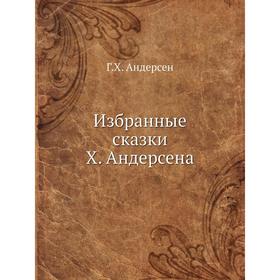 Г.Х. Андерсен

Избранные сказки Х. Андерсена